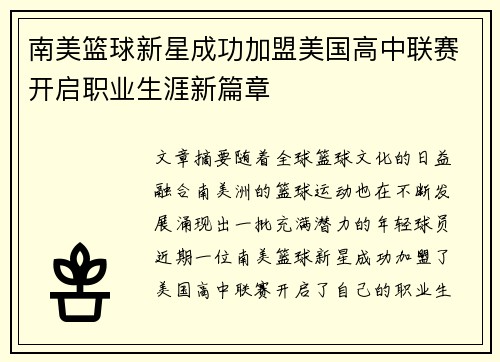 南美篮球新星成功加盟美国高中联赛开启职业生涯新篇章

文章摘要随着全球篮球文化的日益融合南美洲的篮球运动也在不断发展涌现出一批充满潜力的年轻球员近期一位南美篮球新星成功加盟了美国高中联赛开启了自己的职业生